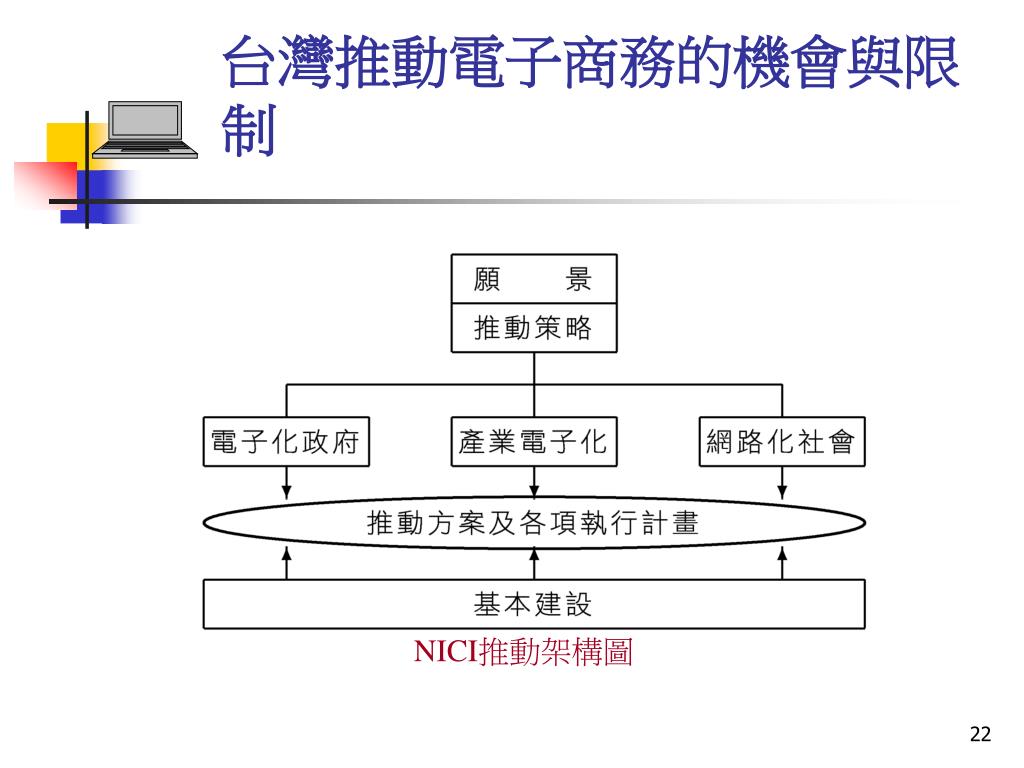 台灣推動電子商務的機會與限制

願　景
推動策略

電子化政府

產業電子化

網路化社會

推動方案及各項執行計畫

基本建設

NICI推動架構圖

22